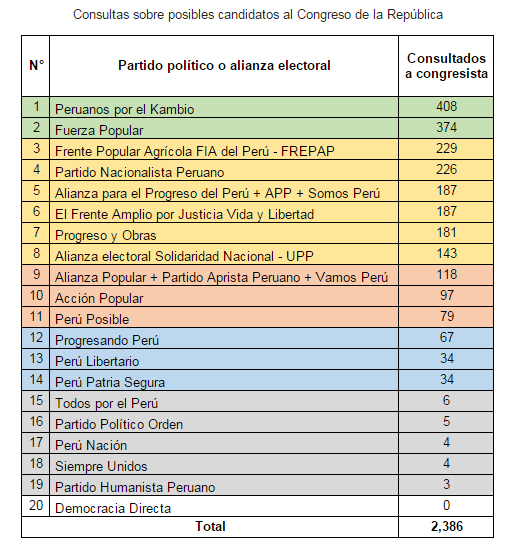 Consultas sobre posibles candidatos al Congreso de la República

| N° | Partido político o alianza electoral | Consultados a congresista |
|---|---|---|
| 1 | Peruanos por el Kambio | 408 |
| 2 | Fuerza Popular | 374 |
| 3 | Frente Popular Agrícola FIA del Perú - FREPAP | 229 |
| 4 | Partido Nacionalista Peruano | 226 |
| 5 | Alianza para el Progreso del Perú + APP + Somos Perú | 187 |
| 6 | El Frente Amplio por Justicia Vida y Libertad | 187 |
| 7 | Progreso y Obras | 181 |
| 8 | Alianza electoral Solidaridad Nacional - UPP | 143 |
| 9 | Alianza Popular + Partido Aprista Peruano + Vamos Perú | 118 |
| 10 | Acción Popular | 97 |
| 11 | Perú Posible | 79 |
| 12 | Progresando Perú | 67 |
| 13 | Perú Libertario | 34 |
| 14 | Perú Patria Segura | 34 |
| 15 | Todos por el Perú | 6 |
| 16 | Partido Político Orden | 5 |
| 17 | Perú Nación | 4 |
| 18 | Siempre Unidos | 4 |
| 19 | Partido Humanista Peruano | 3 |
| 20 | Democracia Directa | 0 |
| | Total | 2,386 |